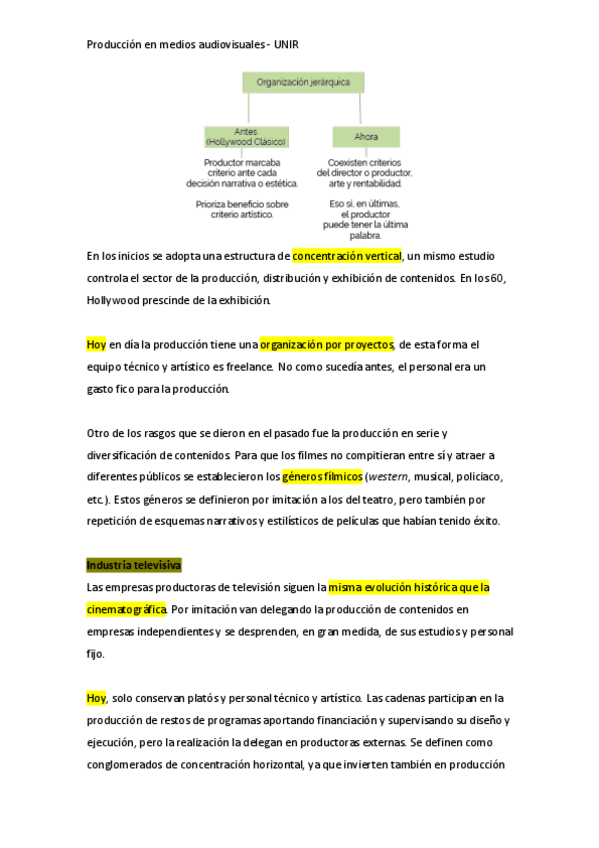 Producción en medios audiovisuales - UNIR

Organización jerárquica

Antes (Hollywood Clásico)

Productor marcaba criterio ante cada decisión narrativa o estética.

Prioriza beneficio sobre criterio artístico.

Ahora

Coexisten criterios del director o productor, arte y rentabilidad.

Eso sí, en últimas, el productor puede tener la última palabra.

En los inicios se adopta una estructura de concentración vertical, un mismo estudio controla el sector de la producción, distribución y exhibición de contenidos. En los 60, Hollywood prescinde de la exhibición.

Hoy en día la producción tiene una organización por proyectos, de esta forma el equipo técnico y artístico es freelance. No como sucedía antes, el personal era un gasto fico para la producción.

Otro de los rasgos que se dieron en el pasado fue la producción en serie y diversificación de contenidos. Para que los filmes no compitieran entre sí y atraer a diferentes públicos se establecieron los géneros fílmicos (western, musical, policíaco, etc.). Estos géneros se definieron por imitación a los del teatro, pero también por repetición de esquemas narrativos y estilísticos de películas que habían tenido éxito.

Industria televisiva

Las empresas productoras de televisión siguen la misma evolución histórica que la cinematográfica. Por imitación van delegando la producción de contenidos en empresas independientes y se desprenden, en gran medida, de sus estudios y personal fijo.

Hoy, solo conservan platós y personal técnico y artístico. Las cadenas participan en la producción de restos de programas aportando financiación y supervisando su diseño y ejecución, pero la realización la delegan en productoras externas. Se definen como conglomerados de concentración horizontal, ya que invierten también en producción